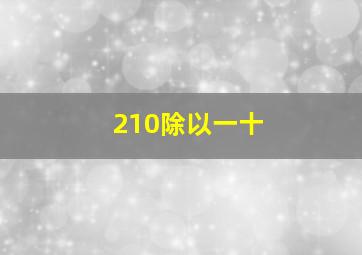 210除以一十